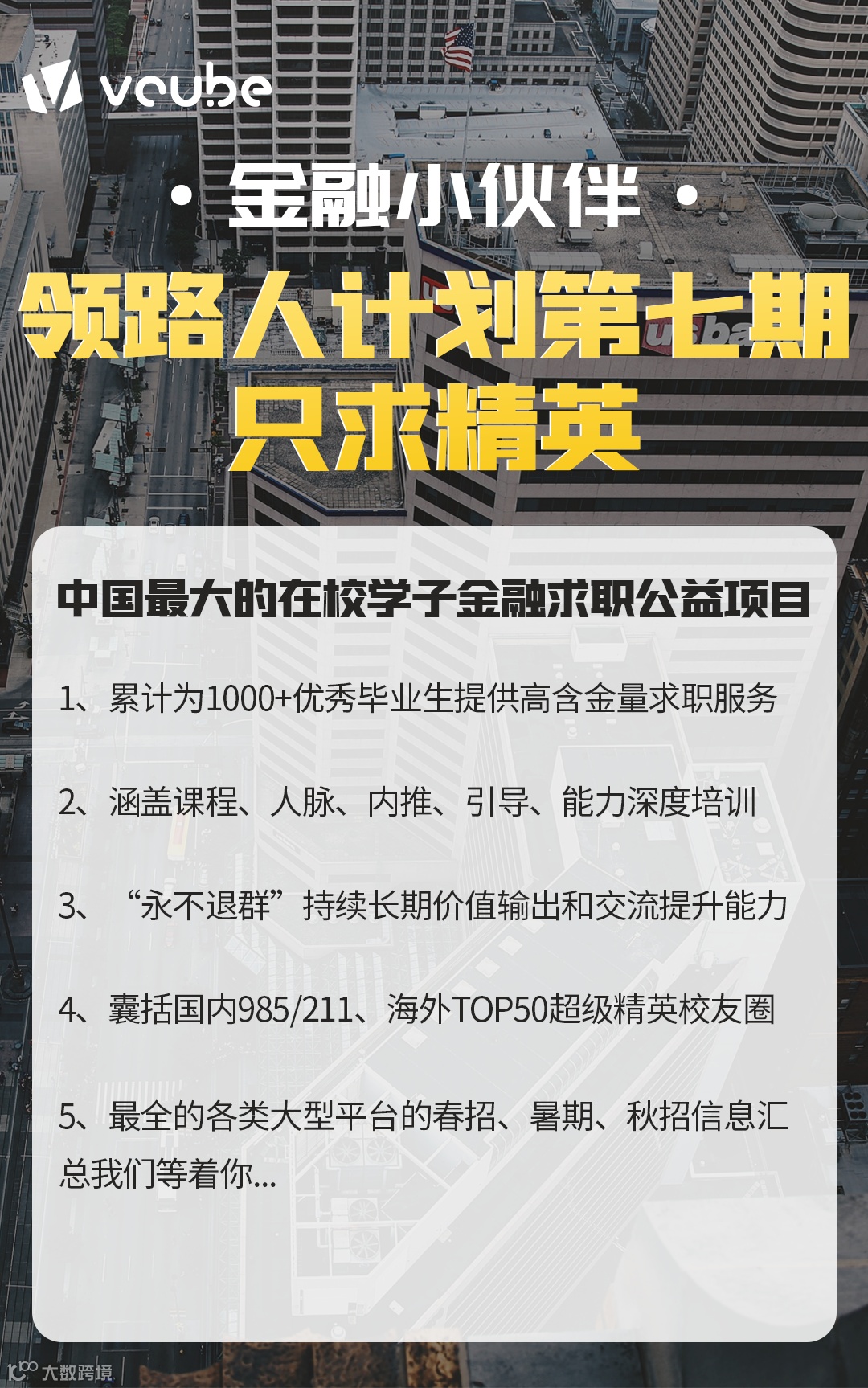 vcube

• 金融小伙伴 •

领路人计划第七期

只求精英

中国最大的在校学子金融求职公益项目

1、累计为1000+优秀毕业生提供高含金量求职服务

2、涵盖课程、人脉、内推、引导、能力深度培训

3、“永不退群”持续长期价值输出和交流提升能力

4、囊括国内985/211、海外TOP50超级精英校友圈

5、最全的各类大型平台的春招、暑期、秋招信息汇总我们等着你...

大数跨境